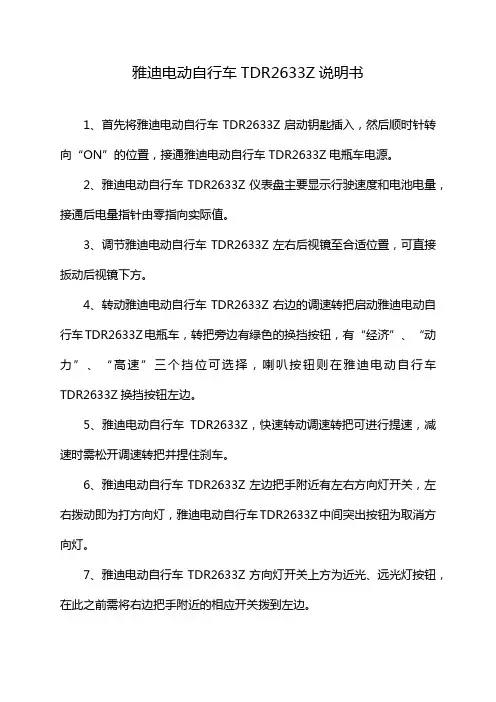 雅迪电动自行车 TDR2633Z 说明书

1、首先将雅迪电动自行车 TDR2633Z 启动钥匙插入，然后顺时针转向“ON”的位置，接通雅迪电动自行车 TDR2633Z 电瓶车电源。

2、雅迪电动自行车 TDR2633Z 仪表盘主要显示行驶速度和电池电量，接通后电量指针由零指向实际值。

3、调节雅迪电动自行车 TDR2633Z 左右后视镜至合适位置，可直接扳动后视镜下方。

4、转动雅迪电动自行车 TDR2633Z 右边的调速转把启动雅迪电动自行车 TDR2633Z 电瓶车，转把旁边有绿色的换挡按钮，有“经济”、“动力”、“高速”三个挡位可选择，喇叭按钮则在雅迪电动自行车 TDR2633Z 换挡按钮左边。

5、雅迪电动自行车 TDR2633Z，快速转动调速转把可进行提速，减速时需松开调速转把并捏住刹车。

6、雅迪电动自行车 TDR2633Z 左边把手附近有左右方向灯开关，左右拨动即为打方向灯，雅迪电动自行车 TDR2633Z 中间突出按钮为取消方向灯。

7、雅迪电动自行车 TDR2633Z 方向灯开关上方为近光、远光灯按钮，在此之前需将右边把手附近的相应开关拨到左边。